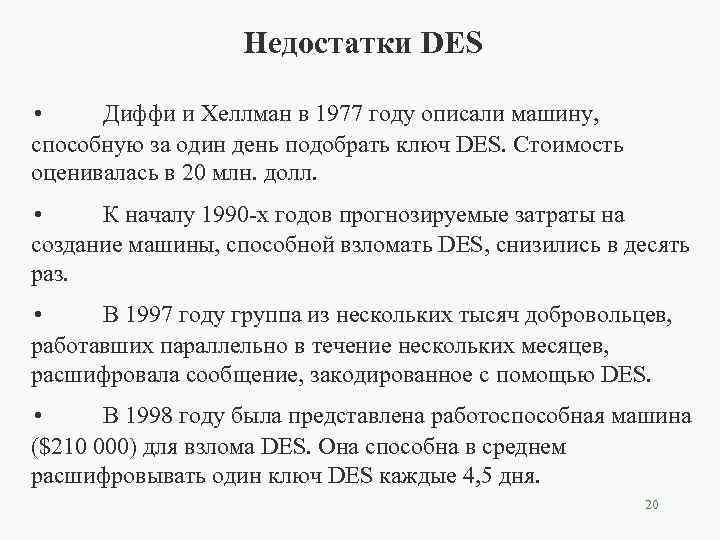 Недостатки DES

• Диффи и Хеллман в 1977 году описали машину, способную за один день подобрать ключ DES. Стоимость оценивалась в 20 млн. долл.

• К началу 1990-х годов прогнозируемые затраты на создание машины, способной взломать DES, снизились в десять раз.

• В 1997 году группа из нескольких тысяч добровольцев, работавших параллельно в течение нескольких месяцев, расшифровала сообщение, закодированное с помощью DES.

• В 1998 году была представлена работоспособная машина (\$210 000) для взлома DES. Она способна в среднем расшифровывать один ключ DES каждые 4,5 дня.

20